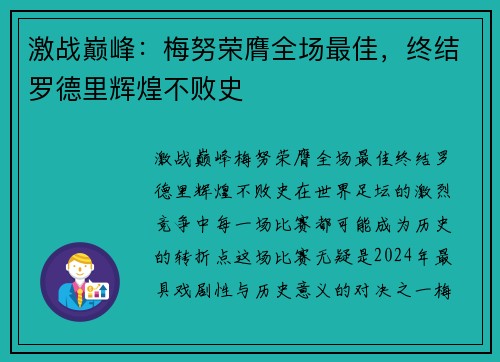 激战巅峰：梅努荣膺全场最佳，终结罗德里辉煌不败史

激战巅峰梅努荣膺全场最佳终结罗德里辉煌不败史在世界足坛的激烈竞争中每一场比赛都可能成为历史的转折点这场比赛无疑是2024年最具戏剧性与历史意义的对决之一梅